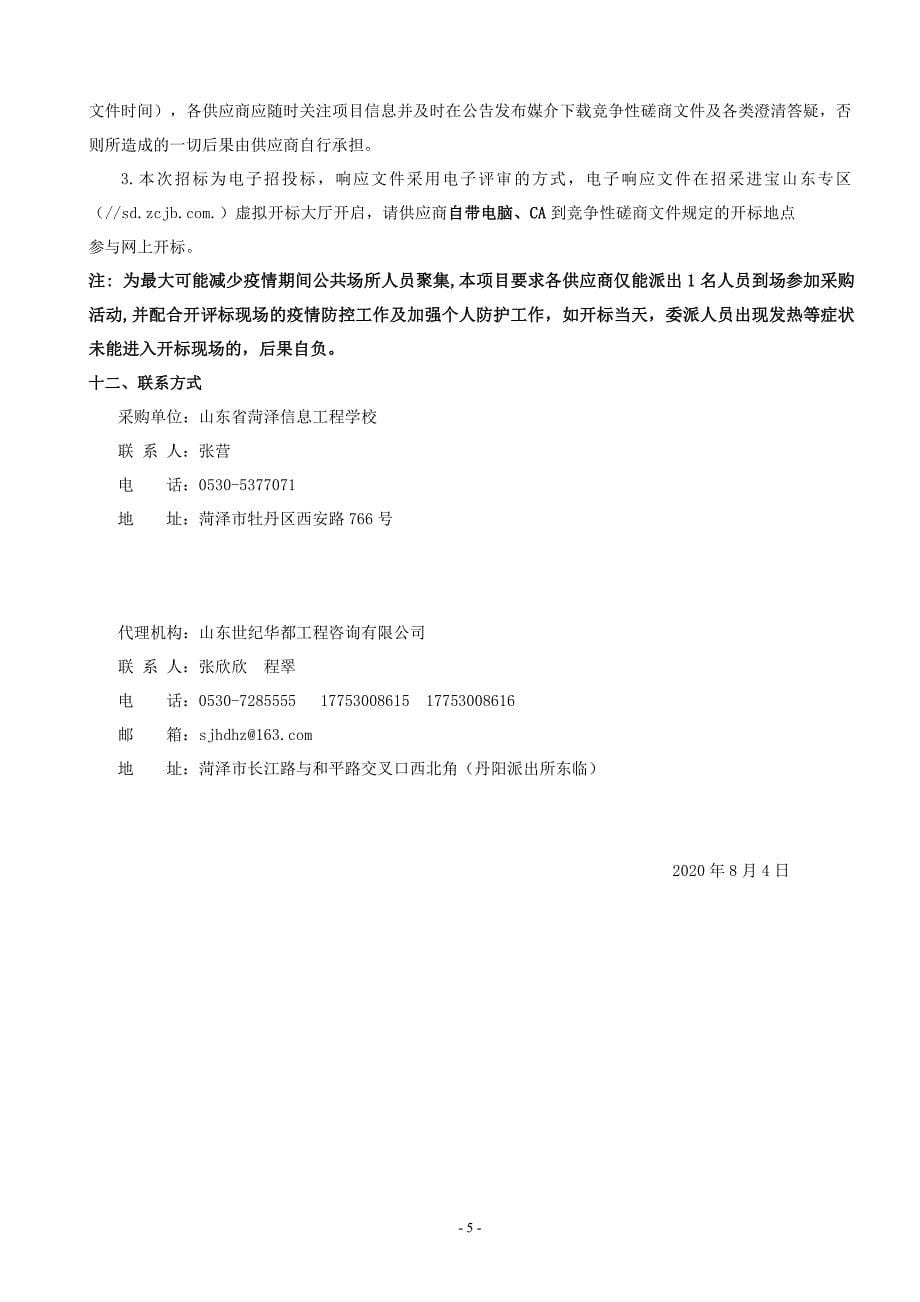 文件时间），各供应商应随时关注项目信息并及时在公告发布媒介下载竞争性磋商文件及各类澄清答疑，否则所造成的一切后果由供应商自行承担。

3.本次招标为电子招投标，响应文件采用电子评审的方式，电子响应文件在招采进宝山东专区（//sd.zcjb.com.）虚拟开标大厅开启，请供应商自带电脑、CA 到竞争性磋商文件规定的开标地点参与网上开标。

注：为最大可能减少疫情期间公共场所人员聚集，本项目要求各供应商仅能派出 1 名人员到场参加采购活动，并配合开评标现场的疫情防控工作及加强个人防护工作，如开标当天，委派人员出现发热等症状未能进入开标现场的，后果自负。

十二、联系方式

采购单位：山东省菏泽信息工程学校

联 系 人：张营

电　　话：0530-5377071

地　　址：菏泽市牡丹区西安路 766 号

代理机构：山东世纪华都工程咨询有限公司

联 系 人：张欣欣　程翠

电　　话：0530-7285555　17753008615　17753008616

邮　　箱：sjhdhz@163.com

地　　址：菏泽市长江路与和平路交叉口西北角（丹阳派出所东临）

2020 年 8 月 4 日

- 5 -